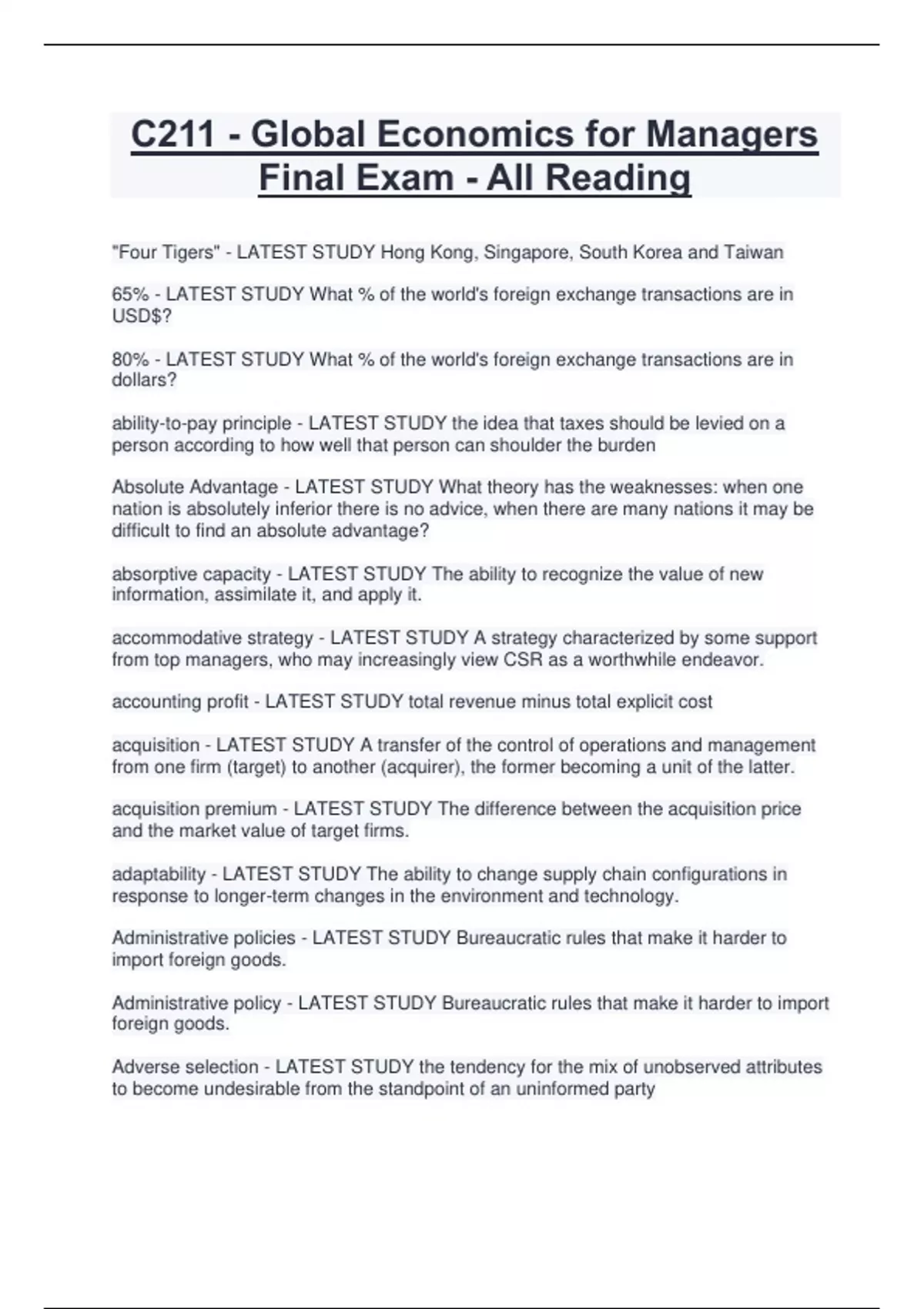 C211 - Global Economics for Managers Final Exam - All Reading

"Four Tigers" - LATEST STUDY Hong Kong, Singapore, South Korea and Taiwan

65% - LATEST STUDY What % of the world's foreign exchange transactions are in USD$?

80% - LATEST STUDY What % of the world's foreign exchange transactions are in dollars?

ability-to-pay principle - LATEST STUDY the idea that taxes should be levied on a person according to how well that person can shoulder the burden

Absolute Advantage - LATEST STUDY What theory has the weaknesses: when one nation is absolutely inferior there is no advice, when there are many nations it may be difficult to find an absolute advantage?

absorptive capacity - LATEST STUDY The ability to recognize the value of new information, assimilate it, and apply it.

accommodative strategy - LATEST STUDY A strategy characterized by some support from top managers, who may increasingly view CSR as a worthwhile endeavor.

accounting profit - LATEST STUDY total revenue minus total explicit cost

acquisition - LATEST STUDY A transfer of the control of operations and management from one firm (target) to another (acquirer), the former becoming a unit of the latter.

acquisition premium - LATEST STUDY The difference between the acquisition price and the market value of target firms.

adaptability - LATEST STUDY The ability to change supply chain configurations in response to longer-term changes in the environment and technology.

Administrative policies - LATEST STUDY Bureaucratic rules that make it harder to import foreign goods.

Administrative policy - LATEST STUDY Bureaucratic rules that make it harder to import foreign goods.

Adverse selection - LATEST STUDY the tendency for the mix of unobserved attributes to become undesirable from the standpoint of an uninformed party